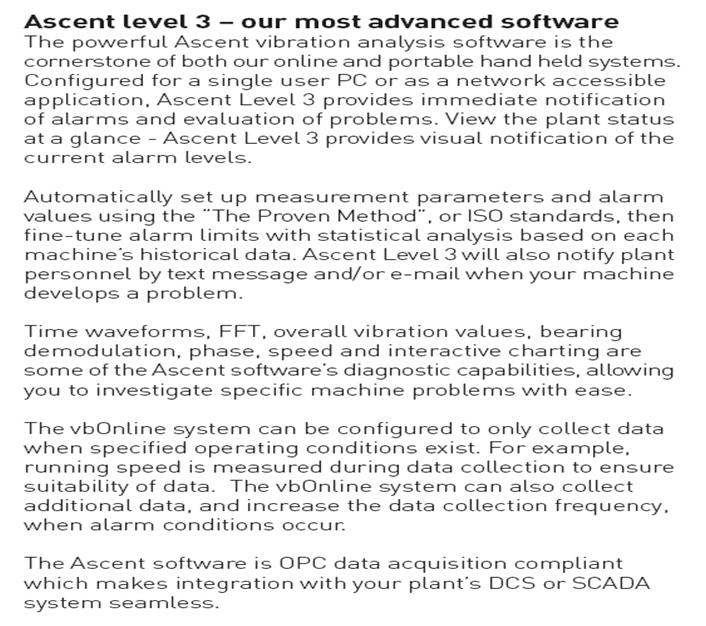 Ascent level 3 – our most advanced software
The powerful Ascent vibration analysis software is the cornerstone of both our online and portable hand held systems. Configured for a single user PC or as a network accessible application, Ascent Level 3 provides immediate notification of alarms and evaluation of problems. View the plant status at a glance - Ascent Level 3 provides visual notification of the current alarm levels.

Automatically set up measurement parameters and alarm values using the "The Proven Method", or ISO standards, then fine-tune alarm limits with statistical analysis based on each machine's historical data. Ascent Level 3 will also notify plant personnel by text message and/or e-mail when your machine develops a problem.

Time waveforms, FFT, overall vibration values, bearing demodulation, phase, speed and interactive charting are some of the Ascent software's diagnostic capabilities, allowing you to investigate specific machine problems with ease.

The vbOnline system can be configured to only collect data when specified operating conditions exist. For example, running speed is measured during data collection to ensure suitability of data. The vbOnline system can also collect additional data, and increase the data collection frequency, when alarm conditions occur.

The Ascent software is OPC data acquisition compliant which makes integration with your plant's DCS or SCADA system seamless.